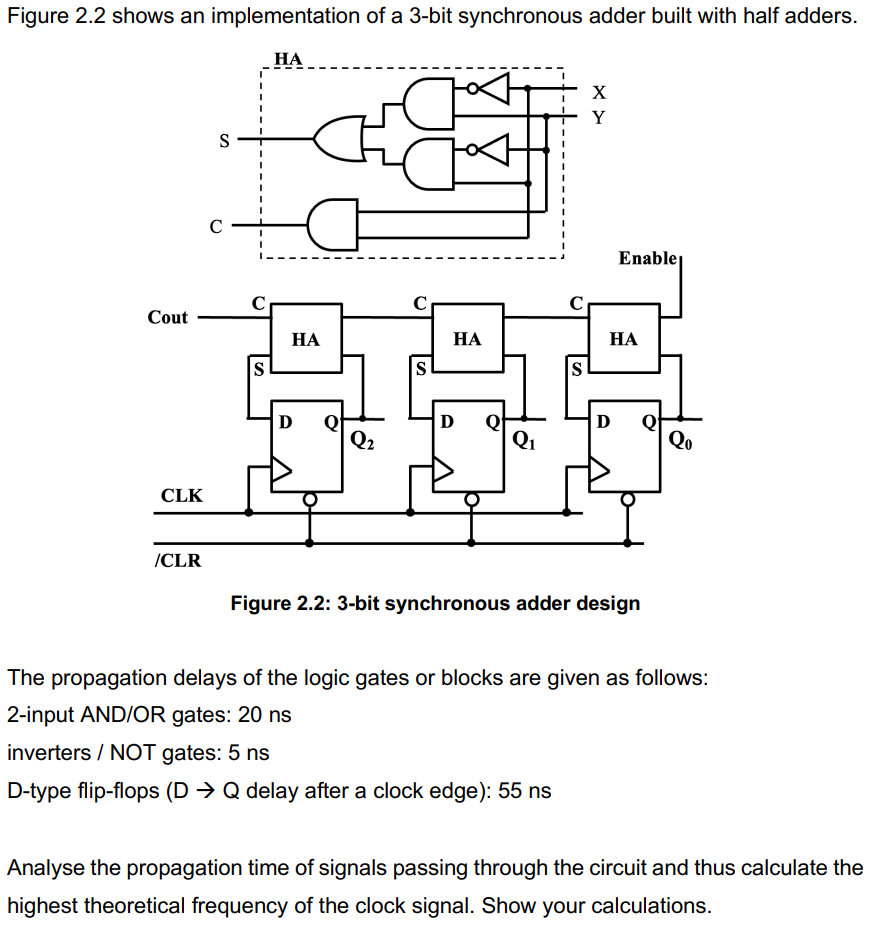 Figure 2.2 shows an implementation of a 3-bit synchronous adder built with half adders.

HA
X
Y
S
C

Enable
Cout
C
HA
S
D Q
$Q_2$
C
HA
S
D Q
$Q_1$
C
HA
S
D Q
$Q_0$
CLK
/CLR

Figure 2.2: 3-bit synchronous adder design

The propagation delays of the logic gates or blocks are given as follows:
2-input AND/OR gates: 20 ns
inverters / NOT gates: 5 ns
D-type flip-flops (D → Q delay after a clock edge): 55 ns

Analyse the propagation time of signals passing through the circuit and thus calculate the highest theoretical frequency of the clock signal. Show your calculations.